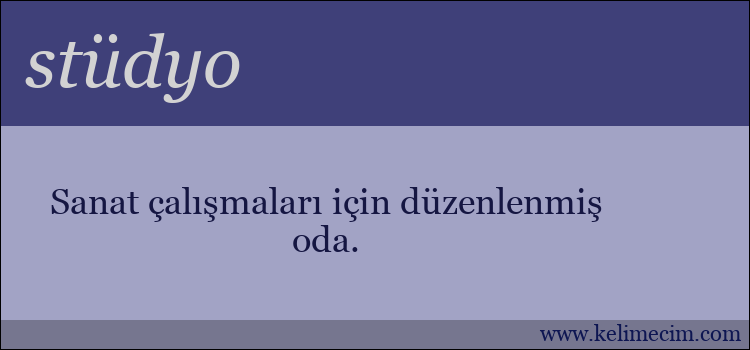 stüdyo

Sanat çalışmaları için düzenlenmiş oda.

www.kelimecim.com